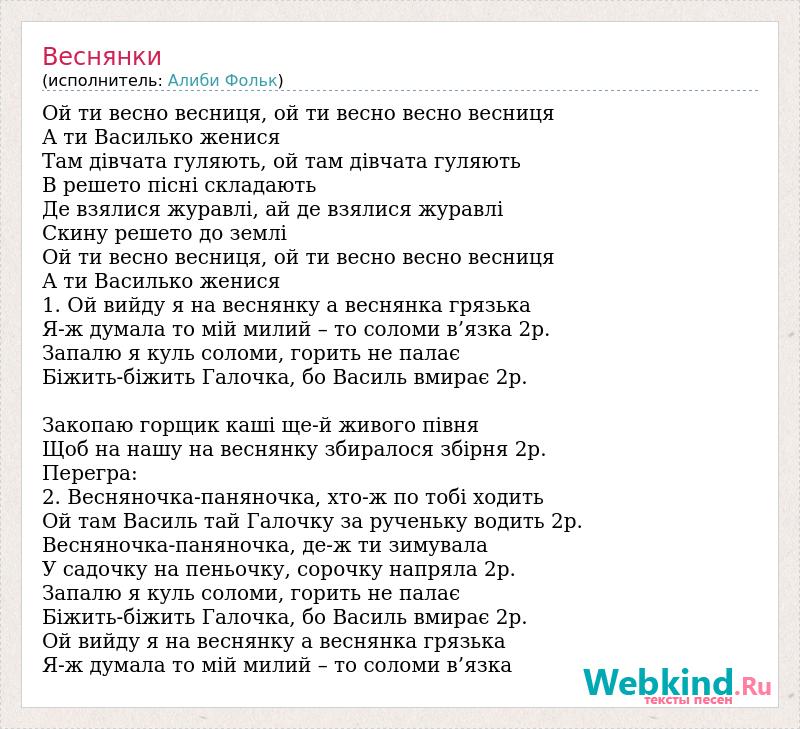 Веснянки
(исполнитель: Алиби Фольк)

Ой ти весно весниця, ой ти весно весно весниця
А ти Василько женися
Там дівчата гуляють, ой там дівчата гуляють
В решето пісні складають
Де взялися журавлі, ай де взялися журавлі
Скину решето до землі
Ой ти весно весниця, ой ти весно весно весниця
А ти Василько женися
1. Ой вийду я на веснянку а веснянка грязька
Я-ж думала то мій милий – то соломи в’язка 2р.
Запалю я куль соломи, горить не палає
Біжить-біжить Галочка, бо Василь вмирає 2р.

Закопаю горщик каші ще-й живого півня
Щоб на нашу на веснянку збиралося збірня 2р.
Перегра:
2. Весняночка-паняночка, хто-ж по тобі ходить
Ой там Василь тай Галочку за рученьку водить 2р.
Весняночка-паняночка, де-ж ти зимувала
У садочку на пеньочку, сорочку напряла 2р.
Запалю я куль соломи, горить не палає
Біжить-біжить Галочка, бо Василь вмирає 2р.
Ой вийду я на веснянку а веснянка грязька
Я-ж думала то мій милий – то соломи в’язка

Webkind.Ru
тексты песен